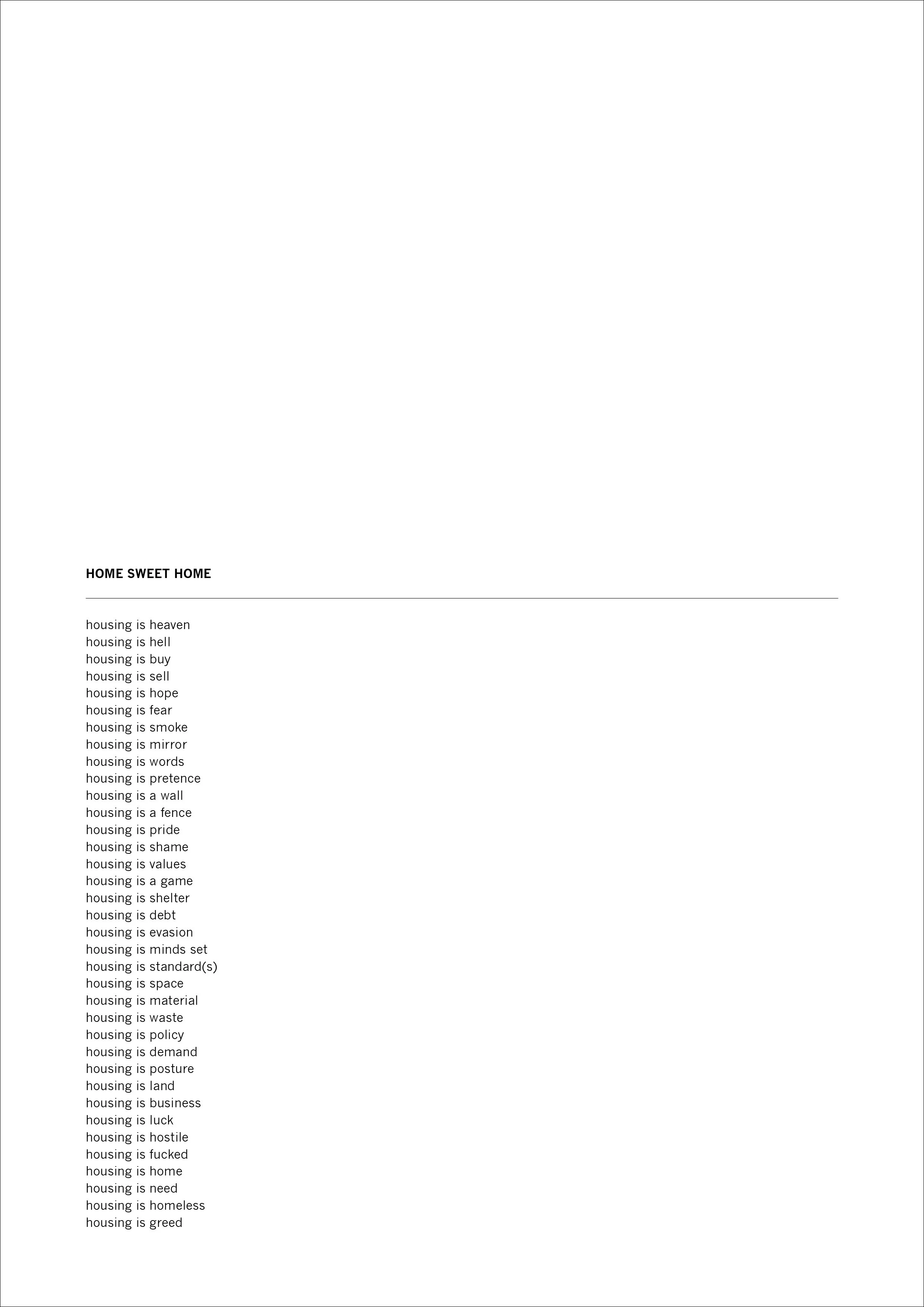 HOME SWEET HOME

housing is heaven
housing is hell
housing is buy
housing is sell
housing is hope
housing is fear
housing is smoke
housing is mirror
housing is words
housing is pretence
housing is a wall
housing is a fence
housing is pride
housing is shame
housing is values
housing is a game
housing is shelter
housing is debt
housing is evasion
housing is minds set
housing is standard(s)
housing is space
housing is material
housing is waste
housing is policy
housing is demand
housing is posture
housing is land
housing is business
housing is luck
housing is hostile
housing is fucked
housing is home
housing is need
housing is homeless
housing is greed